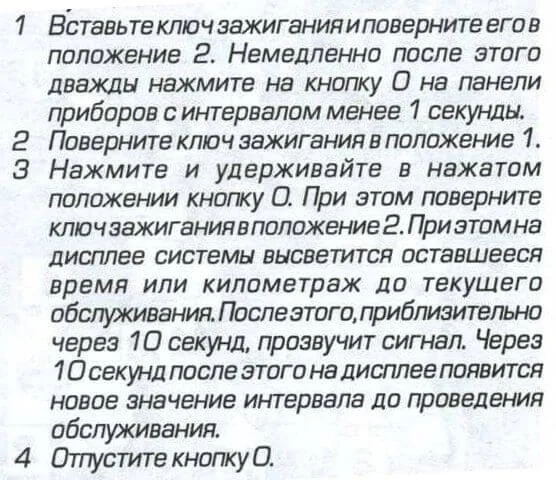 1 Вставьте ключ зажигания и поверните его в положение 2. Немедленно после этого дважды нажмите на кнопку О на панели приборов с интервалом менее 1 секунды.
2 Поверните ключ зажигания в положение 1.
3 Нажмите и удерживайте в нажатом положении кнопку О. При этом поверните ключ зажигания в положение 2. При этом на дисплее системы высветится оставшееся время или километраж до текущего обслуживания. После этого, приблизительно через 10 секунд, прозвучит сигнал. Через 10 секунд после этого на дисплее появится новое значение интервала до проведения обслуживания.
4 Отпустите кнопку О.